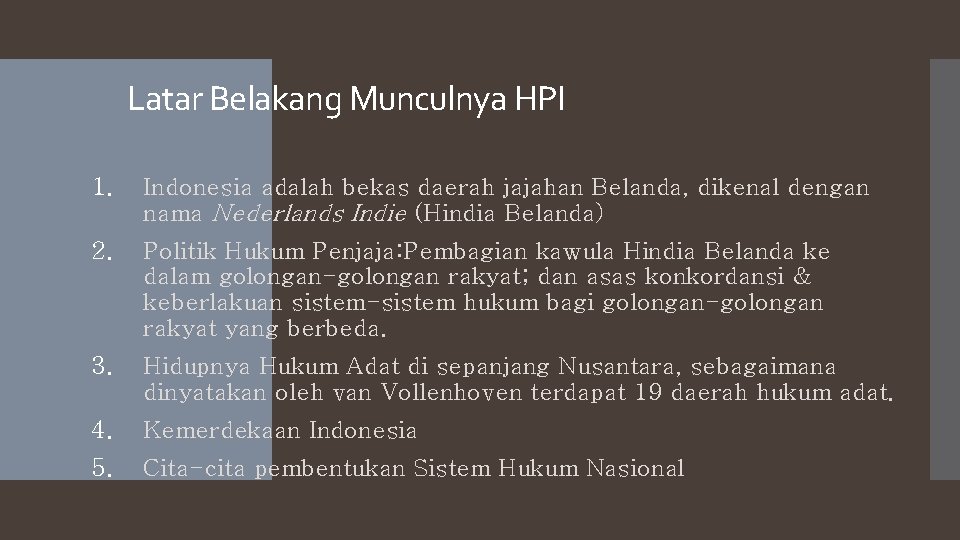 Latar Belakang Munculnya HPI

1. Indonesia adalah bekas daerah jajahan Belanda, dikenal dengan nama Nederlands Indie (Hindia Belanda)

2. Politik Hukum Penjaja:Pembagian kawula Hindia Belanda ke dalam golongan-golongan rakyat; dan asas konkordansi & keberlakuan sistem-sistem hukum bagi golongan-golongan rakyat yang berbeda.

3. Hidupnya Hukum Adat di sepanjang Nusantara, sebagaimana dinyatakan oleh van Vollenhoven terdapat 19 daerah hukum adat.

4. Kemerdekaan Indonesia

5. Cita-cita pembentukan Sistem Hukum Nasional